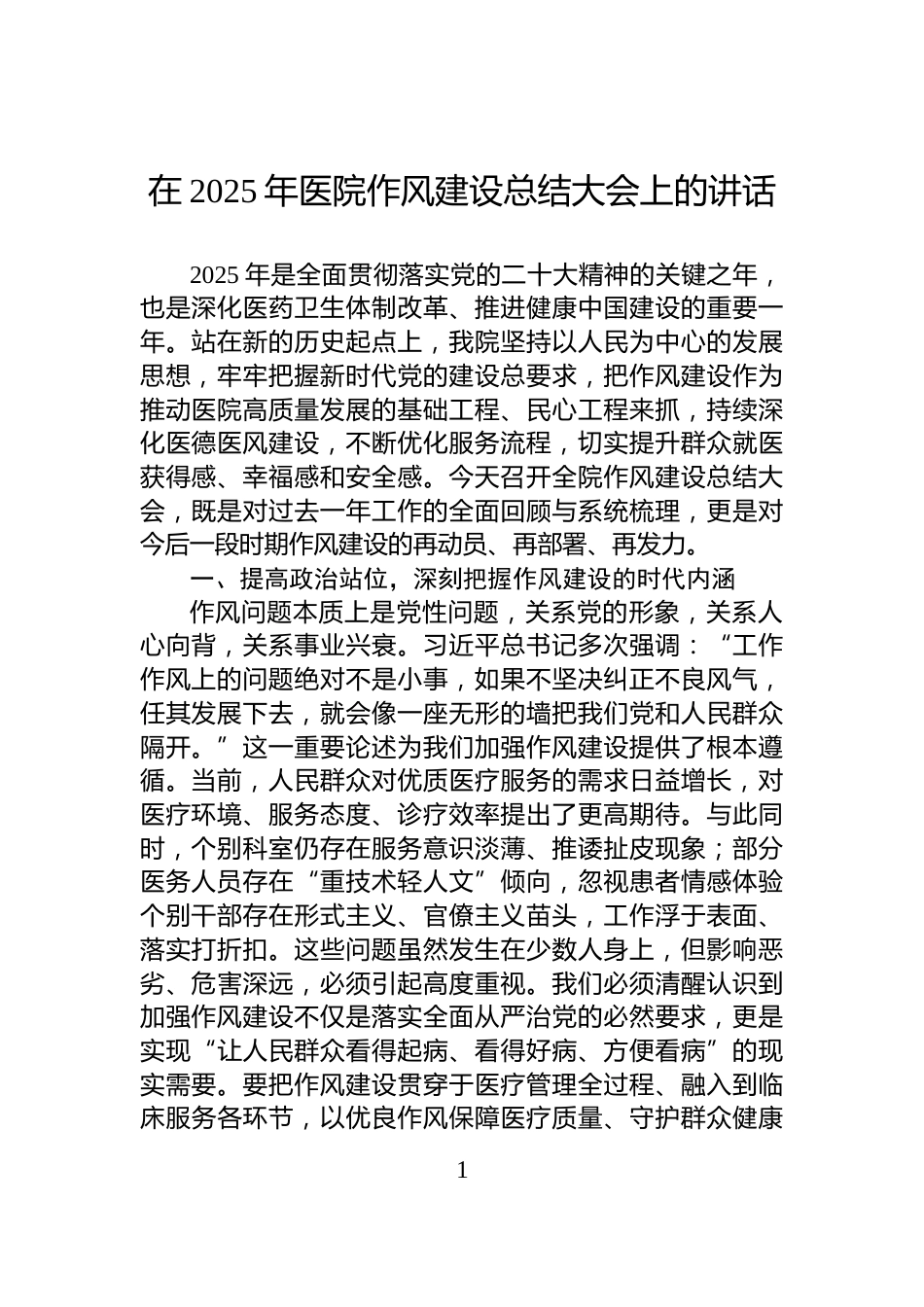 在 2025 年医院作风建设总结大会上的讲话

2025 年是全面贯彻落实党的二十大精神的关键之年，也是深化医药卫生体制改革、推进健康中国建设的重要一年。站在新的历史起点上，我院坚持以人民为中心的发展思想，牢牢把握新时代党的建设总要求，把作风建设作为推动医院高质量发展的基础工程、民心工程来抓，持续深化医德医风建设，不断优化服务流程，切实提升群众就医获得感、幸福感和安全感。今天召开全院作风建设总结大会，既是对过去一年工作的全面回顾与系统梳理，更是对今后一段时期作风建设的再动员、再部署、再发力。

一、提高政治站位，深刻把握作风建设的时代内涵

作风问题本质上是党性问题，关系党的形象，关系人心向背，关系事业兴衰。习近平总书记多次强调：“工作作风上的问题绝对不是小事，如果不坚决纠正不良风气，任其发展下去，就会像一座无形的墙把我们党和人民群众隔开。”这一重要论述为我们加强作风建设提供了根本遵循。当前，人民群众对优质医疗服务的需求日益增长，对医疗环境、服务态度、诊疗效率提出了更高期待。与此同时，个别科室仍存在服务意识淡薄、推诿扯皮现象；部分医务人员存在“重技术轻人文”倾向，忽视患者情感体验个别干部存在形式主义、官僚主义苗头，工作浮于表面、落实打折扣。这些问题虽然发生在少数人身上，但影响恶劣、危害深远，必须引起高度重视。我们必须清醒认识到加强作风建设不仅是落实全面从严治党的必然要求，更是实现“让人民群众看得起病、看得好病、方便看病”的现实需要。要把作风建设贯穿于医疗管理全过程、融入到临床服务各环节，以优良作风保障医疗质量、守护群众健康

1